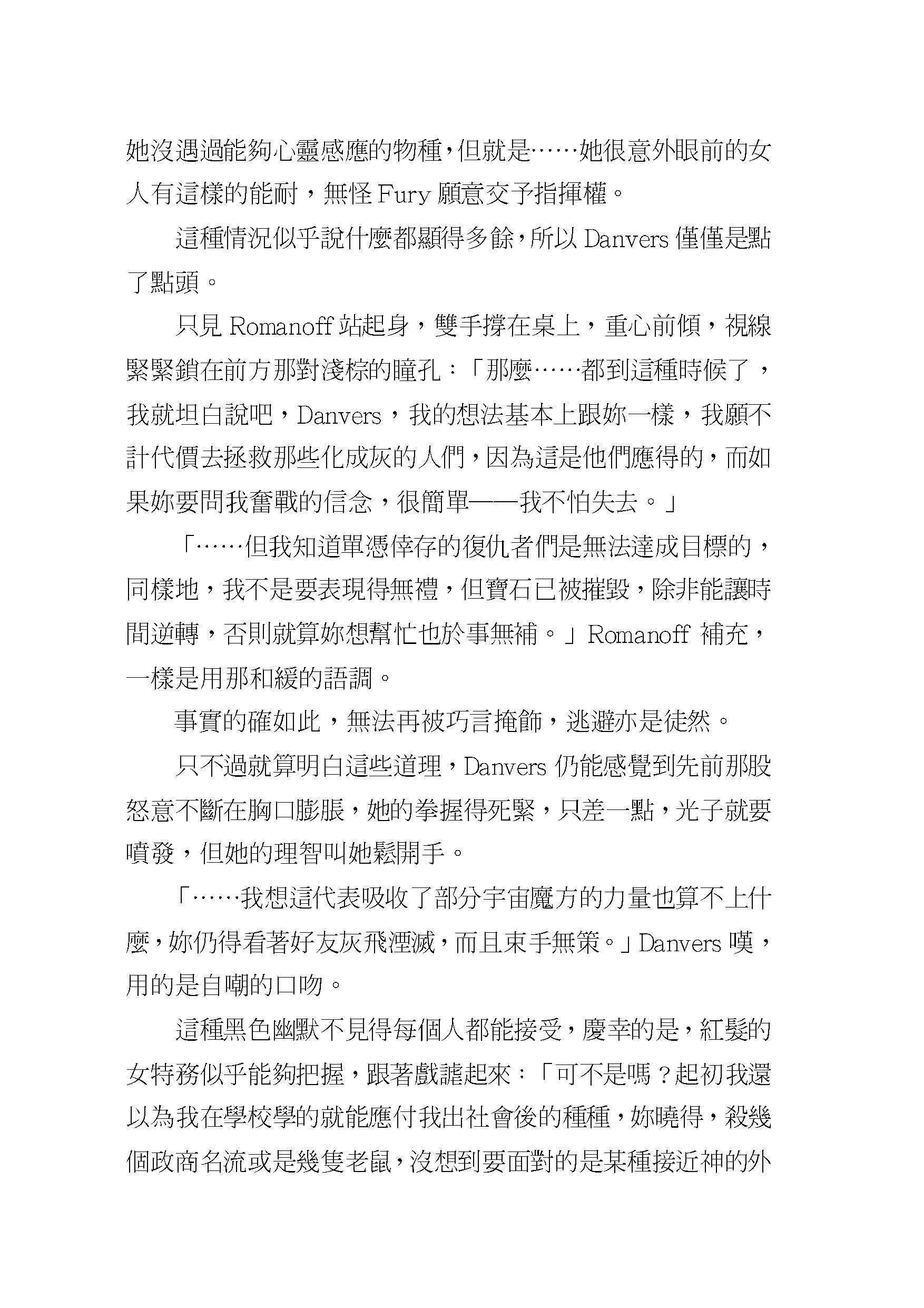 她沒遇過能夠心靈感應的物種，但就是……她很意外眼前的女人有這樣的能耐，無怪 Fury 願意交予指揮權。

這種情況似乎說什麼都顯得多餘，所以 Danvers 僅僅是點了點頭。

只見 Romanoff 站起身，雙手撐在桌上，重心前傾，視線緊緊鎖在前方那對淺棕的瞳孔：「那麼……都到這種時候了，我就坦白說吧，Danvers，我的想法基本上跟妳一樣，我願不計代價去拯救那些化成灰的人們，因為這是他們應得的，而如果妳要問我奮戰的信念，很簡單——我不怕失去。」

「……但我知道單憑倖存的復仇者們是無法達成目標的，同樣地，我不是要表現得無禮，但寶石已被摧毀，除非能讓時間逆轉，否則就算妳想幫忙也於事無補。」Romanoff 補充，一樣是用那和緩的語調。

事實的確如此，無法再被巧言掩飾，逃避亦是徒然。

只不過就算明白這些道理，Danvers 仍能感覺到先前那股怒意不斷在胸口膨脹，她的拳握得死緊，只差一點，光子就要噴發，但她的理智叫她鬆開手。

「……我想這代表吸收了部分宇宙魔方的力量也算不上什麼，妳仍得看著好友灰飛湮滅，而且束手無策。」Danvers 嘆，用的是自嘲的口吻。

這種黑色幽默不見得每個人都能接受，慶幸的是，紅髮的女特務似乎能夠把握，跟著戲謔起來：「可不是嗎？起初我還以為我在學校學的就能應付我出社會後的種種，妳曉得，殺幾個政商名流或是幾隻老鼠，沒想到要面對的是某種接近神的外